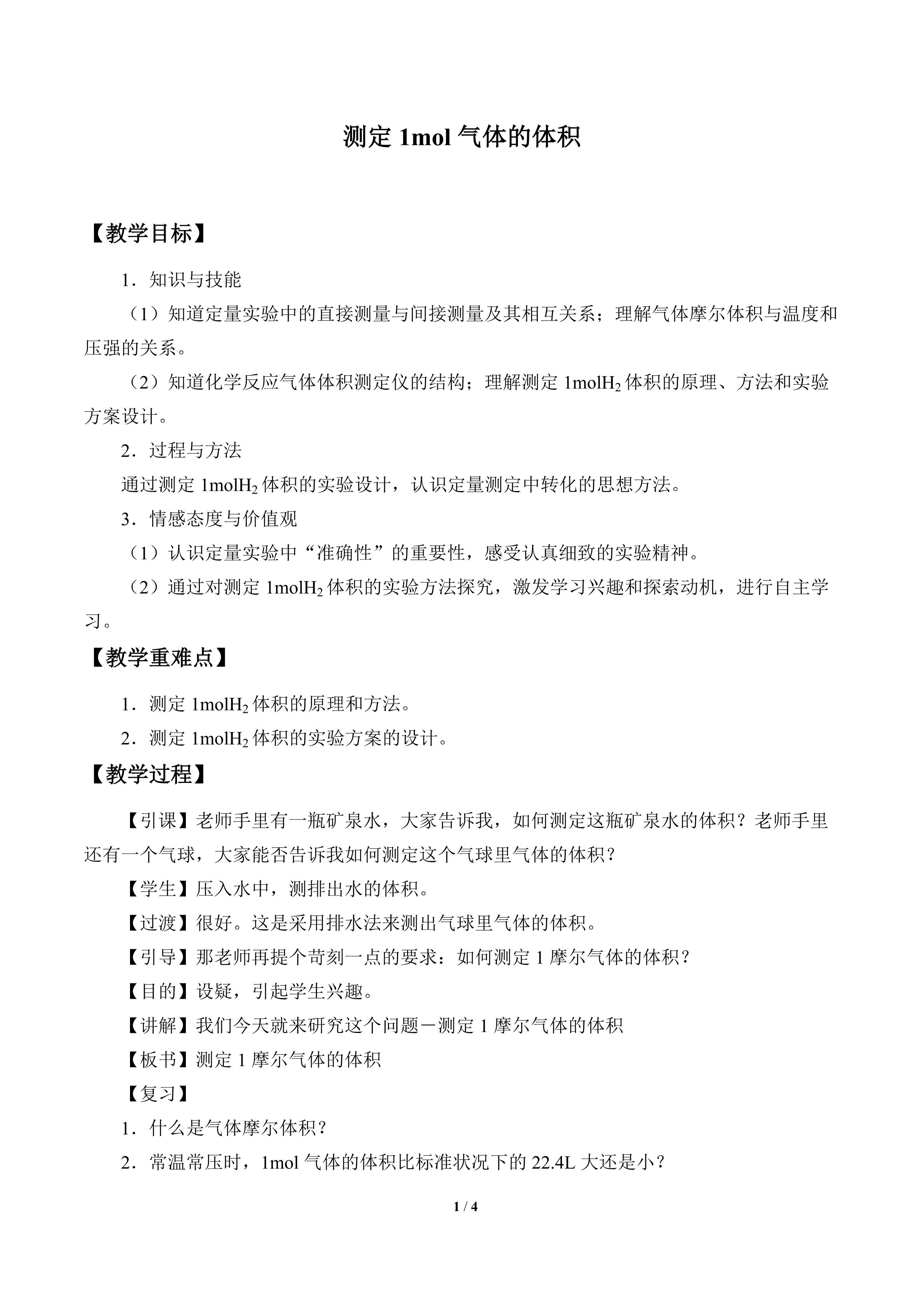 测定1mol气体的体积

【教学目标】

1．知识与技能

（1）知道定量实验中的直接测量与间接测量及其相互关系；理解气体摩尔体积与温度和压强的关系。

（2）知道化学反应气体体积测定仪的结构；理解测定1mol$H_2$体积的原理、方法和实验方案设计。

2．过程与方法

通过测定1mol$H_2$体积的实验设计，认识定量测定中转化的思想方法。

3．情感态度与价值观

（1）认识定量实验中“准确性”的重要性，感受认真细致的实验精神。

（2）通过对测定1mol$H_2$体积的实验方法探究，激发学习兴趣和探索动机，进行自主学习。

【教学重难点】

1．测定1mol$H_2$体积的原理和方法。

2．测定1mol$H_2$体积的实验方案的设计。

【教学过程】

【引课】老师手里有一瓶矿泉水，大家告诉我，如何测定这瓶矿泉水的体积？老师手里还有一个气球，大家能否告诉我如何测定这个气球里气体的体积？

【学生】压入水中，测排出水的体积。

【过渡】很好。这是采用排水法来测出气球里气体的体积。

【引导】那老师再提个苛刻一点的要求：如何测定1摩尔气体的体积？

【目的】设疑，引起学生兴趣。

【讲解】我们今天就来研究这个问题－测定1摩尔气体的体积

【板书】测定1摩尔气体的体积

【复习】

1．什么是气体摩尔体积？

2．常温常压时，1mol气体的体积比标准状况下的22.4L大还是小？

1 / 4